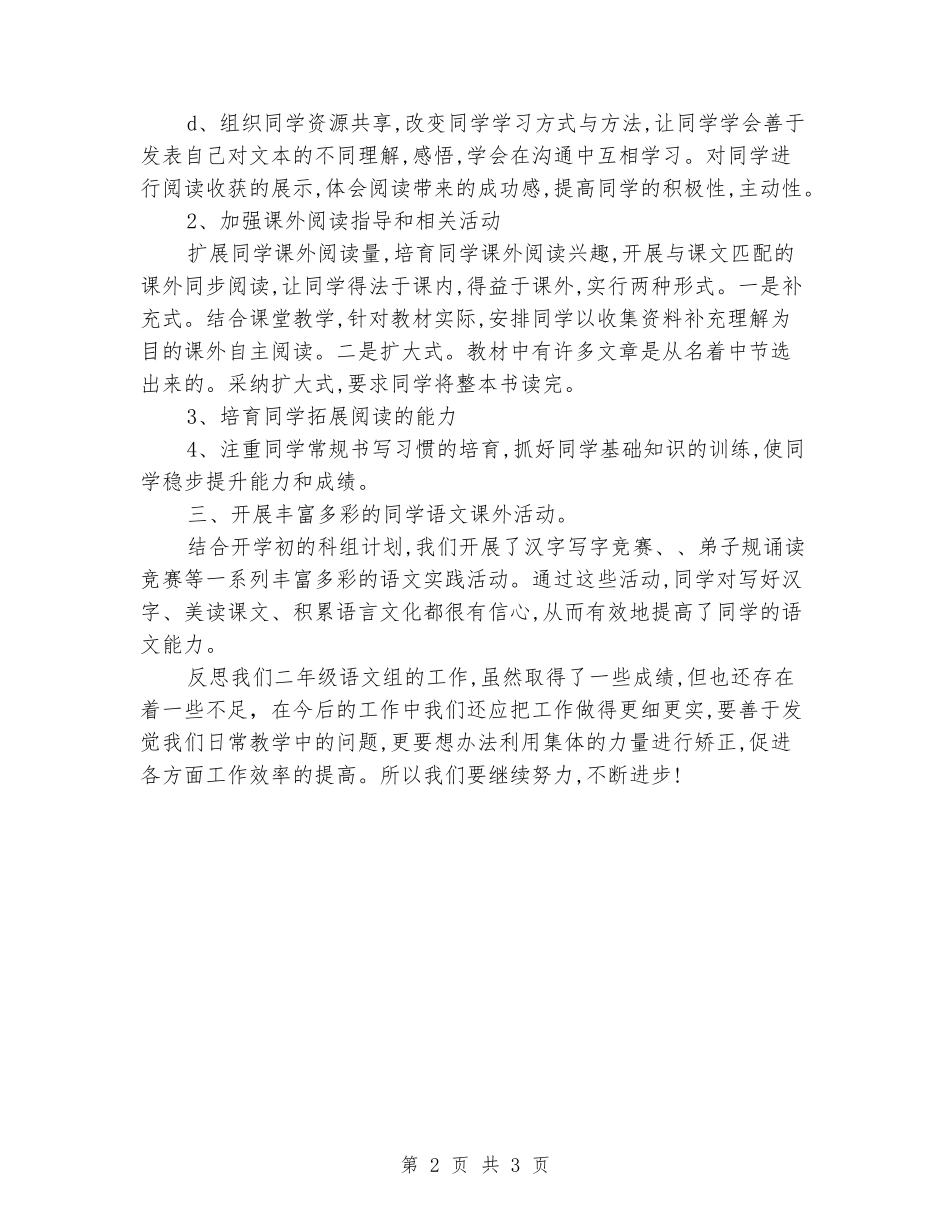 d、组织同学资源共享,改变同学学习方式与方法,让同学学会善于发表自己对文本的不同理解,感悟,学会在沟通中互相学习。对同学进行阅读收获的展示,体会阅读带来的成功感,提高同学的积极性,主动性。

2、加强课外阅读指导和相关活动

扩展同学课外阅读量,培育同学课外阅读兴趣,开展与课文匹配的课外同步阅读,让同学得法于课内,得益于课外,实行两种形式。一是补充式。结合课堂教学,针对教材实际,安排同学以收集资料补充理解为目的课外自主阅读。二是扩大式。教材中有许多文章是从名着中节选出来的。采纳扩大式,要求同学将整本书读完。

3、培育同学拓展阅读的能力

4、注重同学常规书写习惯的培育,抓好同学基础知识的训练,使同学稳步提升能力和成绩。

三、开展丰富多彩的同学语文课外活动。

结合开学初的科组计划,我们开展了汉字写字竞赛、、弟子规诵读竞赛等一系列丰富多彩的语文实践活动。通过这些活动,同学对写好汉字、美读课文、积累语言文化都很有信心,从而有效地提高了同学的语文能力。

反思我们二年级语文组的工作,虽然取得了一些成绩,但也还存在着一些不足, 在今后的工作中我们还应把工作做得更细更实,要善于发觉我们日常教学中的问题,更要想办法利用集体的力量进行矫正,促进各方面工作效率的提高。所以我们要继续努力,不断进步!

第 2 页 共 3 页